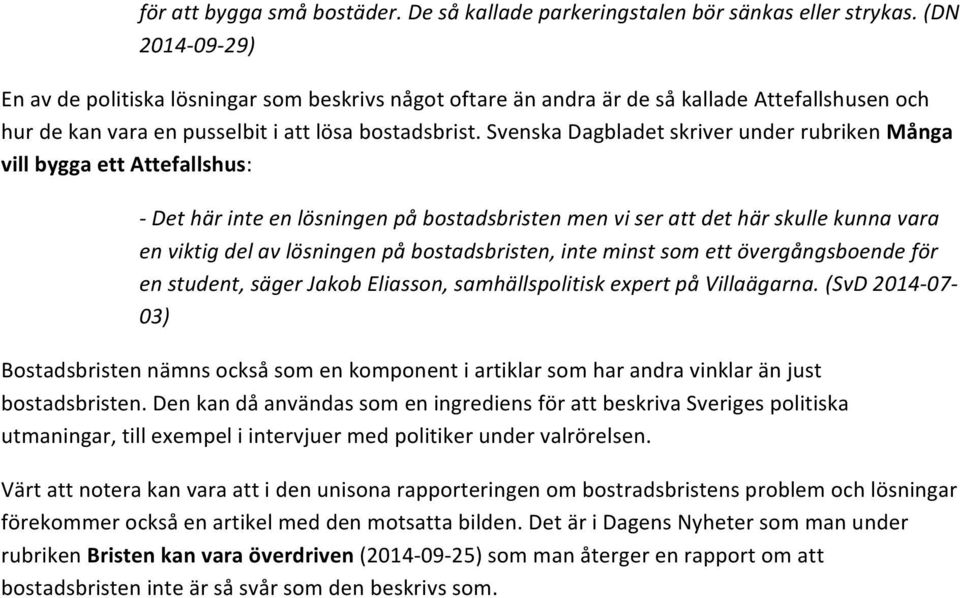 för att bygga små bostäder. De så kallade parkeringstalen bör sänkas eller strykas. (DN 2014-09-29)

En av de politiska lösningar som beskrivs något oftare än andra är de så kallade Attefallshusen och hur de kan vara en pusselbit i att lösa bostadsbrist. Svenska Dagbladet skriver under rubriken Många vill bygga ett Attefallshus:

- Det här inte en lösningen på bostadsbristen men vi ser att det här skulle kunna vara en viktig del av lösningen på bostadsbristen, inte minst som ett övergångsboende för en student, säger Jakob Eliasson, samhällspolitisk expert på Villaägarna. (SvD 2014-07-03)

Bostadsbristen nämns också som en komponent i artiklar som har andra vinklar än just bostadsbristen. Den kan då användas som en ingrediens för att beskriva Sveriges politiska utmaningar, till exempel i intervjuer med politiker under valrörelsen.

Värt att notera kan vara att i den unisona rapporteringen om bostradsbristens problem och lösningar förekommer också en artikel med den motsatta bilden. Det är i Dagens Nyheter som man under rubriken Bristen kan vara överdriven (2014-09-25) som man återger en rapport om att bostadsbristen inte är så svår som den beskrivs som.